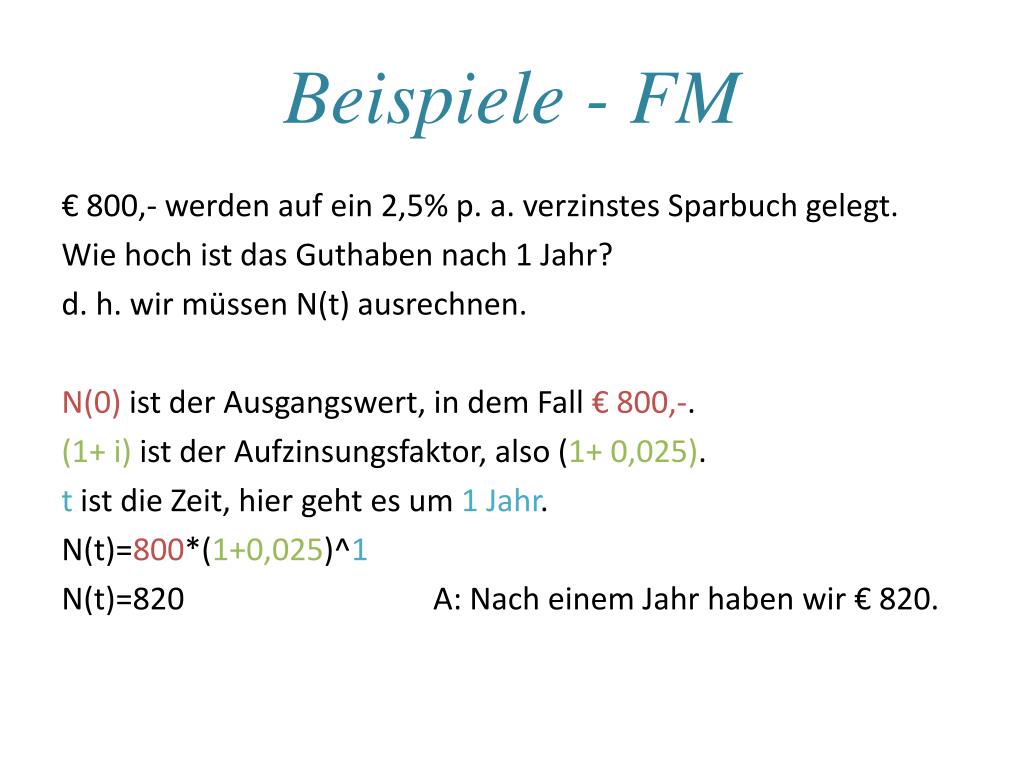 Beispiele - FM

€ 800,- werden auf ein 2,5% p. a. verzinstes Sparbuch gelegt.
Wie hoch ist das Guthaben nach 1 Jahr?
d. h. wir müssen N(t) ausrechnen.

N(0) ist der Ausgangswert, in dem Fall € 800,-.
(1+ i) ist der Aufzinsungsfaktor, also (1+ 0,025).
t ist die Zeit, hier geht es um 1 Jahr.
N(t)=800*(1+0,025)^1
N(t)=820 A: Nach einem Jahr haben wir € 820.